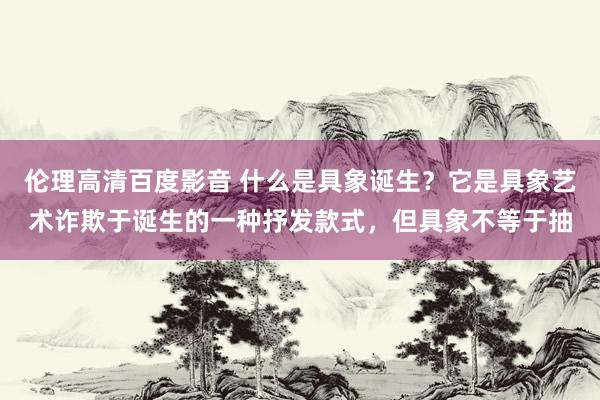 伦理高清百度影音 什么是具象诞生？它是具象艺术诈欺于诞生的一种抒发款式，但具象不等于抽